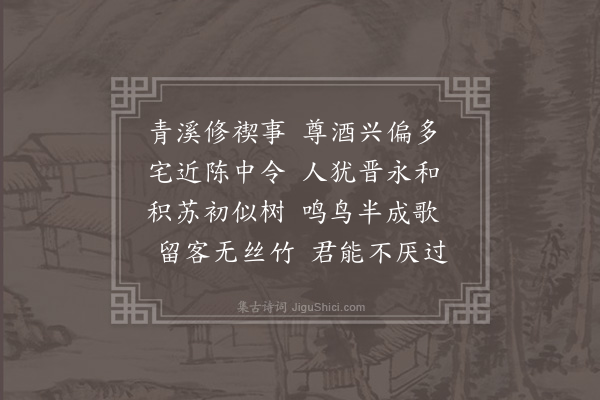 青溪修禊事　尊酒兴偏多
宅近陈中令　人犹晋永和
积苏初似树　鸣鸟半成歌
留客无丝竹　君能不厌过

集古诗词 JiguShici.com